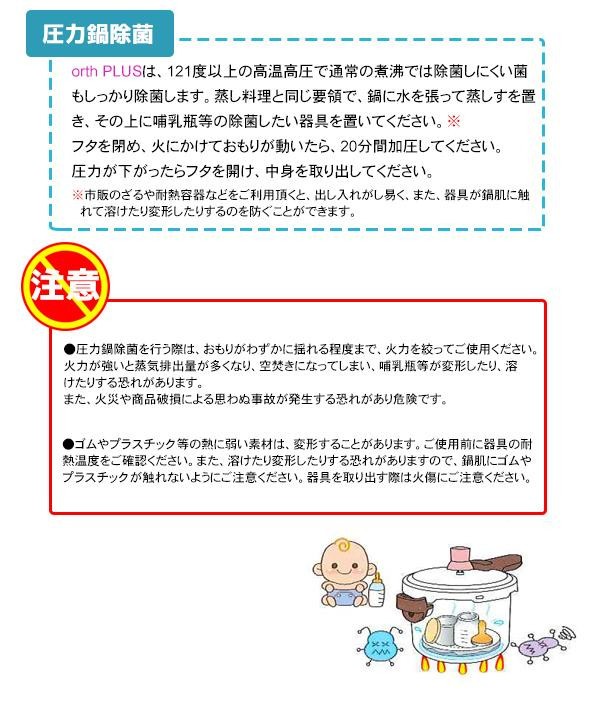 圧力鍋除菌

orth PLUSは、121度以上の高温高圧で通常の煮沸では除菌しにくい菌もしっかり除菌します。蒸し料理と同じ要領で、鍋に水を張って蒸しすを置き、その上に哺乳瓶等の除菌したい器具を置いてください。※
フタを閉め、火にかけておもりが動いたら、20分間加圧してください。
圧力が下がったらフタを開け、中身を取り出してください。

※市販のざるや耐熱容器などをご利用頂くと、出し入れがし易く、また、器具が鍋肌に触れて溶けたり変形したりするのを防ぐことができます。

注意

●圧力鍋除菌を行う際は、おもりがわずかに揺れる程度まで、火力を絞ってご使用ください。火力が強いと蒸気排出量が多くなり、空焚きになってしまい、哺乳瓶等が変形したり、溶けたりする恐れがあります。
また、火災や商品破損による思わぬ事故が発生する恐れがあり危険です。

●ゴムやプラスチック等の熱に弱い素材は、変形することがあります。ご使用前に器具の耐熱温度をご確認ください。また、溶けたり変形したりする恐れがありますので、鍋肌にゴムやプラスチックが触れないようにご注意ください。器具を取り出す際は火傷にご注意ください。